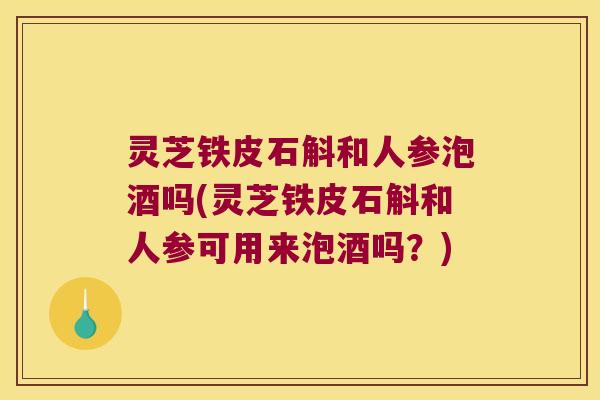 灵芝铁皮石斛和人参泡酒吗(灵芝铁皮石斛和人参可用来泡酒吗？)